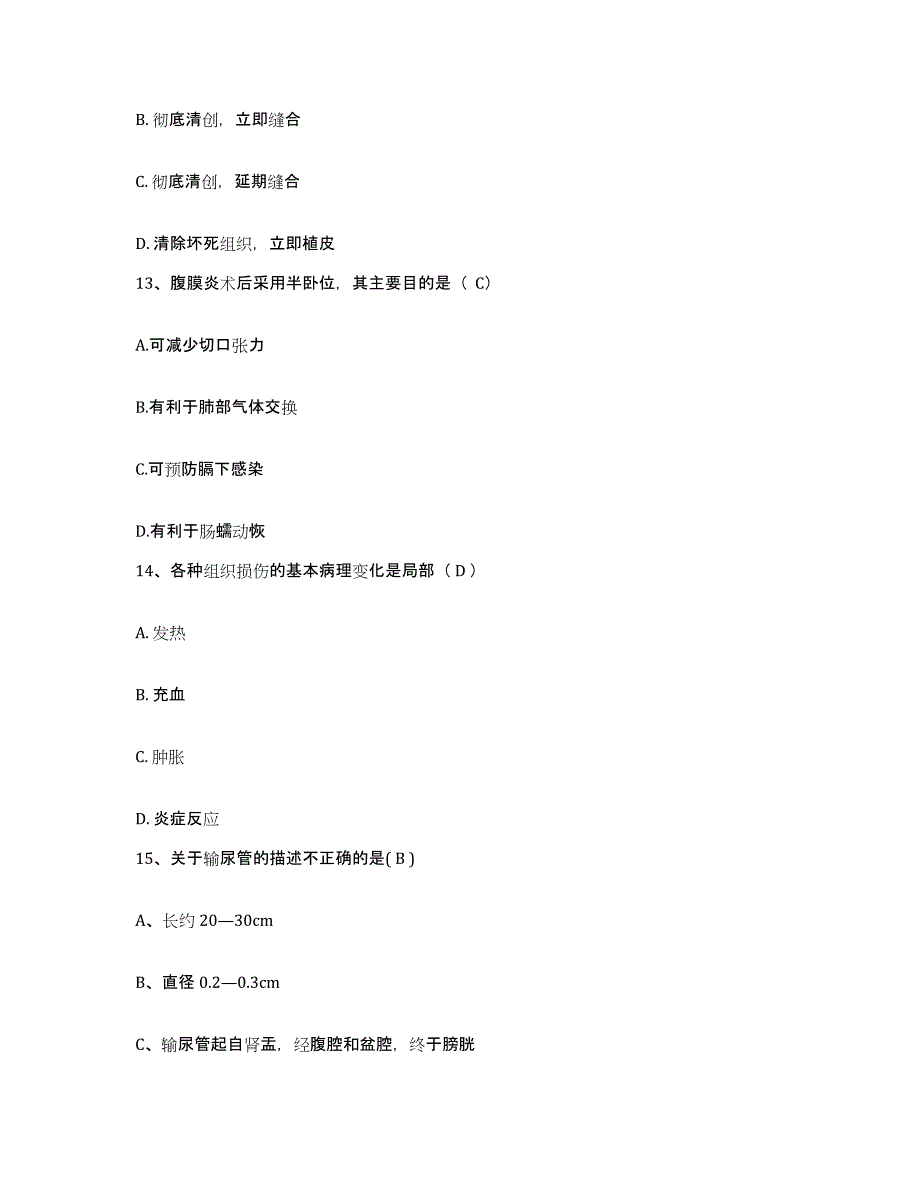 B. 彻底清创，立即缝合

C. 彻底清创，延期缝合

D. 清除坏死组织，立即植皮

13、腹膜炎术后采用半卧位，其主要目的是（ C）

A.可减少切口张力

B.有利于肺部气体交换

C.可预防膈下感染

D.有利于肠蠕动恢

14、各种组织损伤的基本病理变化是局部（ D ）

A. 发热

B. 充血

C. 肿胀

D. 炎症反应

15、关于输尿管的描述不正确的是( B )

A、长约 20—30cm

B、直径 0.2—0.3cm

C、输尿管起自肾盂，经腹腔和盆腔，终于膀胱